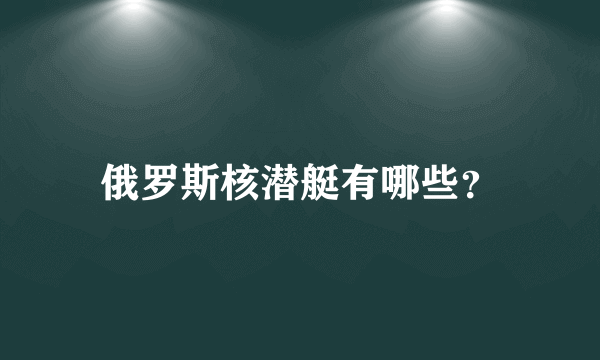 俄罗斯核潜艇有哪些？